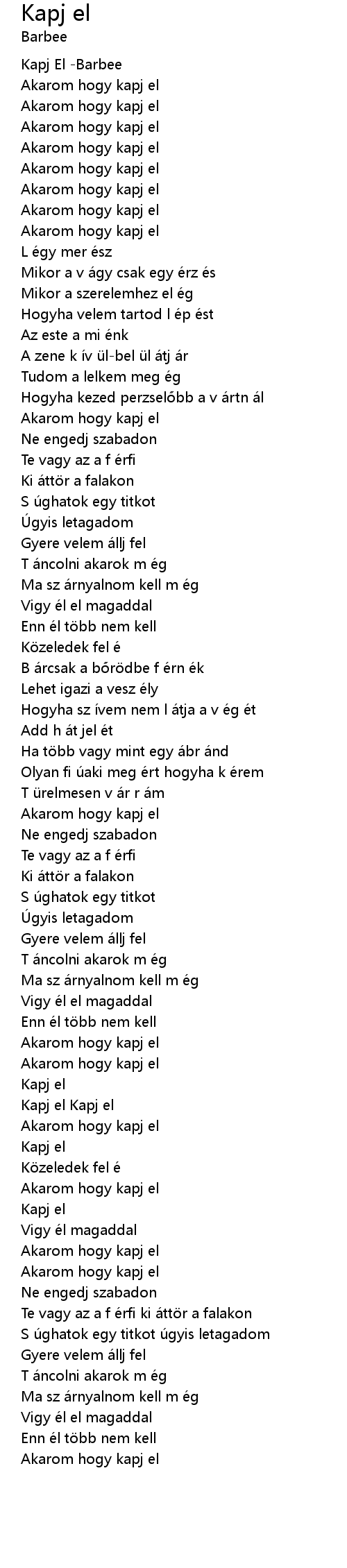 Kapj el
Barbee

Kapj El -Barbee
Akarom hogy kapj el
Akarom hogy kapj el
Akarom hogy kapj el
Akarom hogy kapj el
Akarom hogy kapj el
Akarom hogy kapj el
Akarom hogy kapj el
Akarom hogy kapj el
L égy mer ész
Mikor a v ágy csak egy érz és
Mikor a szerelemhez el ég
Hogyha velem tartod l ép ést
Az este a mi énk
A zene k ív ül-bel ül átj ár
Tudom a lelkem meg ég
Hogyha kezed perzselőbb a v ártn ál
Akarom hogy kapj el
Ne engedj szabadon
Te vagy az a f érfi
Ki áttör a falakon
S úghatok egy titkot
Úgyis letagadom
Gyere velem állj fel
T áncolni akarok m ég
Ma sz árnyalnom kell m ég
Vigy él el magaddal
Enn él több nem kell
Közeledek fel é
B árcsak a bőrödbe f érn ék
Lehet igazi a vesz ély
Hogyha sz ívem nem l átja a v ég ét
Add h át jel ét
Ha több vagy mint egy ábr ánd
Olyan fi úaki meg ért hogyha k érem
T ürelmesen v ár r ám
Akarom hogy kapj el
Ne engedj szabadon
Te vagy az a f érfi
Ki áttör a falakon
S úghatok egy titkot
Úgyis letagadom
Gyere velem állj fel
T áncolni akarok m ég
Ma sz árnyalnom kell m ég
Vigy él el magaddal
Enn él több nem kell
Akarom hogy kapj el
Akarom hogy kapj el
Kapj el
Kapj el Kapj el
Akarom hogy kapj el
Kapj el
Közeledek fel é
Akarom hogy kapj el
Kapj el
Vigy él magaddal
Akarom hogy kapj el
Akarom hogy kapj el
Ne engedj szabadon
Te vagy az a f érfi ki áttör a falakon
S úghatok egy titkot úgyis letagadom
Gyere velem állj fel
T áncolni akarok m ég
Ma sz árnyalnom kell m ég
Vigy él el magaddal
Enn él több nem kell
Akarom hogy kapj el